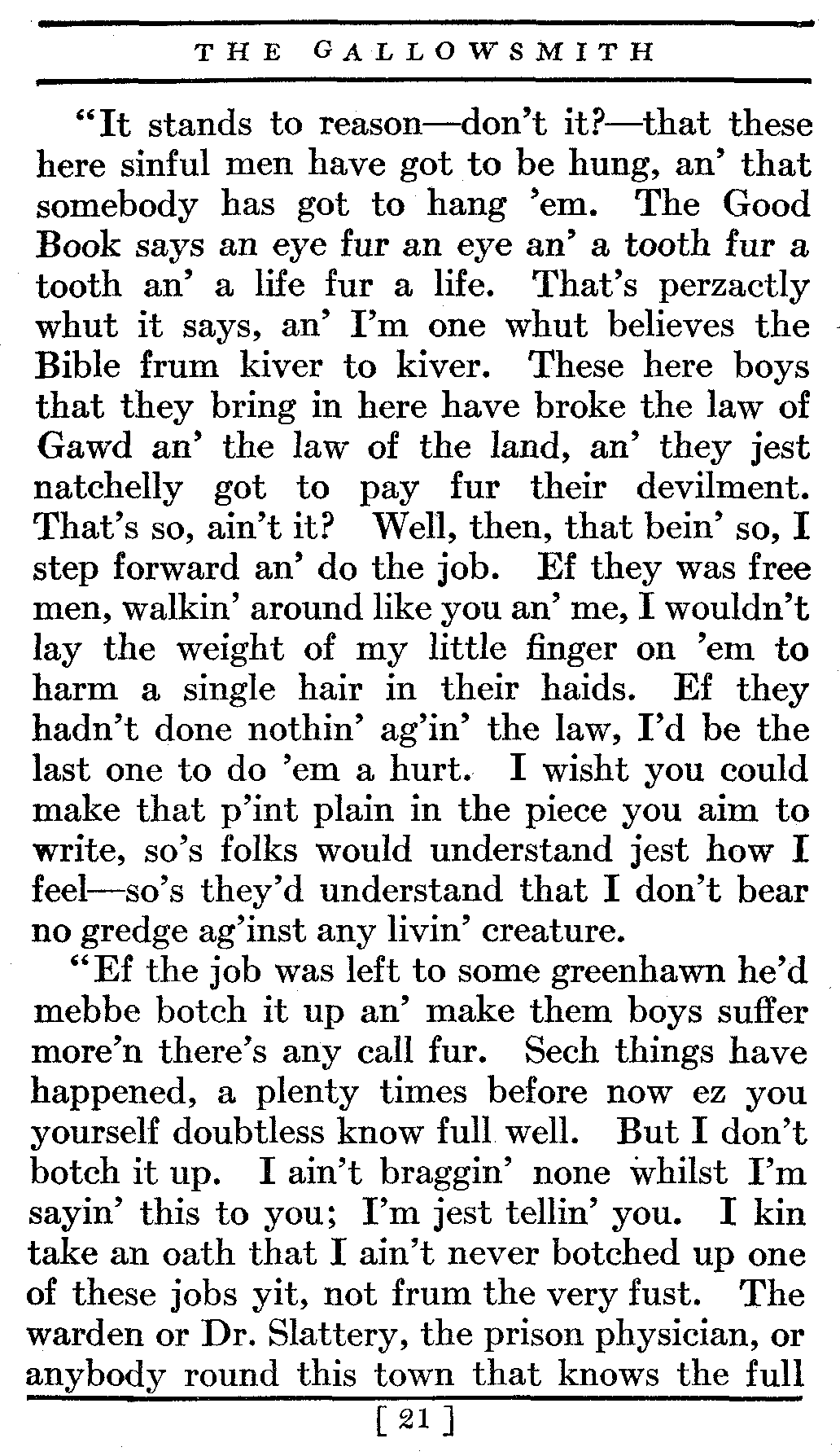 THE GALLOWSMITH

"It stands to reason—don't it?—that these here sinful men have got to be hung, an' that somebody has got to hang 'em. The Good Book says an eye fur an eye an' a tooth fur a tooth an' a life fur a life. That's perzactly whut it says, an' I'm one whut believes the Bible frum kiver to kiver. These here boys that they bring in here have broke the law of Gawd an' the law of the land, an' they jest natchelly got to pay fur their devilment. That's so, ain't it? Well, then, that bein' so, I step forward an' do the job. Ef they was free men, walkin' around like you an' me, I wouldn't lay the weight of my little finger on 'em to harm a single hair in their haids. Ef they hadn't done nothin' ag'in' the law, I'd be the last one to do 'em a hurt. I wisht you could make that p'int plain in the piece you aim to write, so's folks would understand jest how I feel—so's they'd understand that I don't bear no gredge ag'inst any livin' creature.

"Ef the job was left to some greenhawn he'd mebbe botch it up an' make them boys suffer more'n there's any call fur. Sech things have happened, a plenty times before now ez you yourself doubtless know full well. But I don't botch it up. I ain't braggin' none whilst I'm sayin' this to you; I'm jest tellin' you. I kin take an oath that I ain't never botched up one of these jobs yit, not frum the very fust. The warden or Dr. Slattery, the prison physician, or anybody round this town that knows the full

[ 21 ]